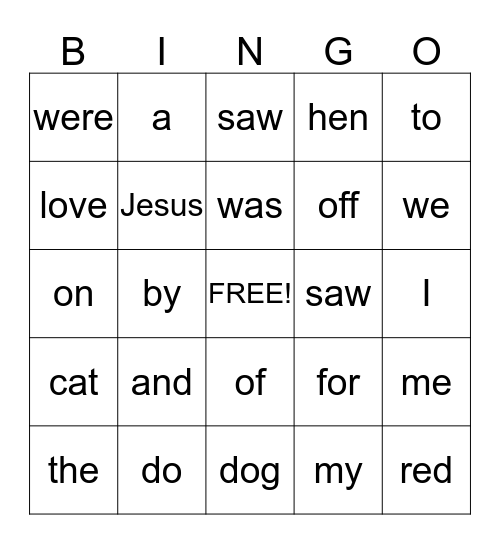 | B | I | N | G | O |
|---|---|---|---|---|
| were | a | saw | hen | to |
| love | Jesus | was | off | we |
| on | by | FREE! | saw | I |
| cat | and | of | for | me |
| the | do | dog | my | red |